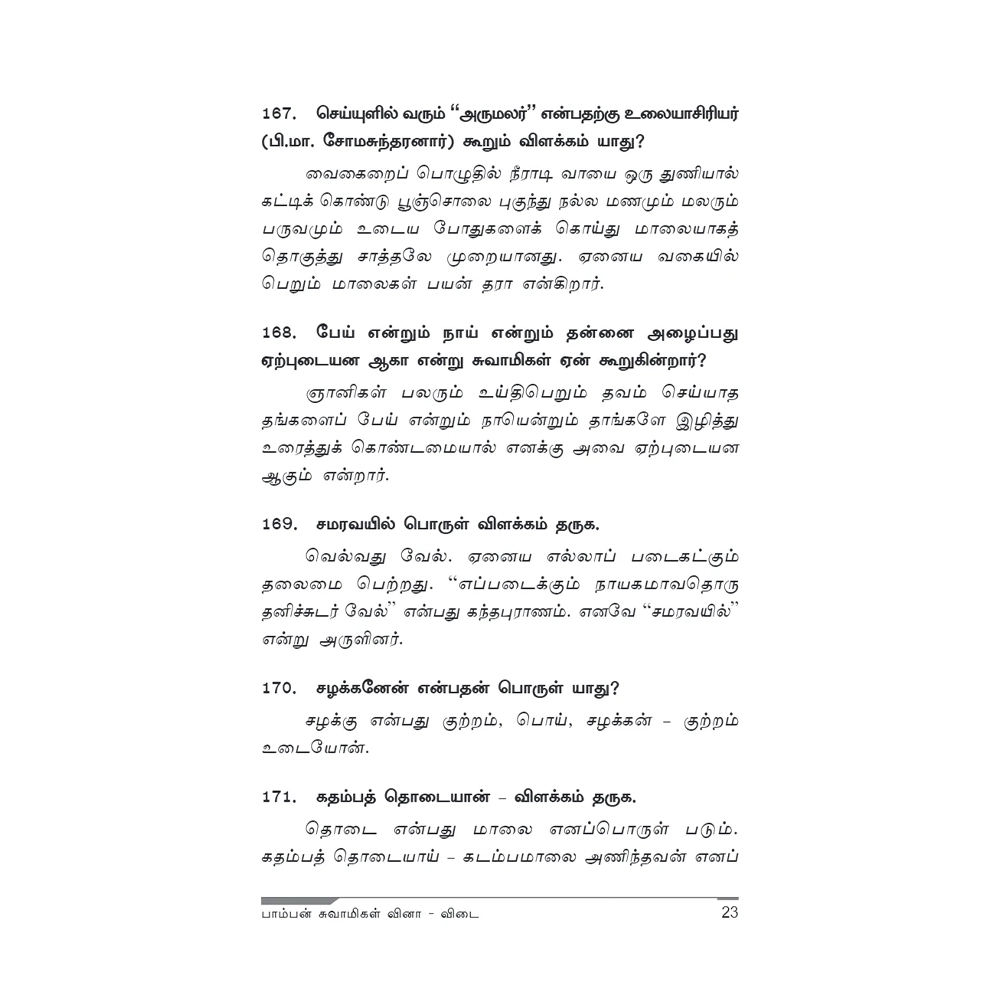 167. செய்யுளில் வரும் "அருமலர்" என்பதற்கு உலையாசிரியர் (பி.மா. சோமசுந்தரனார்) கூறும் விளக்கம் யாது?

வைகைறைப் பொழுதில் நீராடி வாயை ஒரு துணியால் கட்டிக் கொண்டு பூஞ்சொலை புகுந்து நல்ல மணமும் மலரும் பருவமும் உடைய போதுகளைக் கொய்து மாலையாகத் தொகுத்து சாத்தலே முறையானது. ஏனைய வகையில் பெறும் மாலைகள் பயன் தரா என்கிறார்.

168. பேய் என்றும் நாய் என்றும் தன்னை அழைப்பது ஏற்புடையன ஆகா என்று சுவாமிகள் ஏன் கூறுகின்றார்?

ஞானிகள் பலரும் உய்திபெறும் தவம் செய்யாத தங்களைப் பேய் என்றும் நாயென்றும் தாங்களே இழித்து உரைத்துக் கொண்டமையால் எனக்கு அவை ஏற்புடையன ஆகும் என்றார்.

169. சமரவயில் பொருள் விளக்கம் தருக.

வெல்வது வேல். ஏனைய எல்லாப் படைகட்கும் தலைமை பெற்றது. "எப்படைக்கும் நாயகமாவதொரு தனிச்சுடர் வேல்" என்பது கந்தபுராணம். எனவே "சமரவயில்" என்று அருளினர்.

170. சழக்கனேன் என்பதன் பொருள் யாது?

சழக்கு என்பது குற்றம், பொய், சழக்கன் – குற்றம் உடையோன்.

171. கதம்பத் தொடையான் – விளக்கம் தருக.

தொடை என்பது மாலை எனப்பொருள் படும். கதம்பத் தொடையாய் – கடம்பமாலை அணிந்தவன் எனப்

பாம்பன் சுவாமிகள் வினா - விடை 23